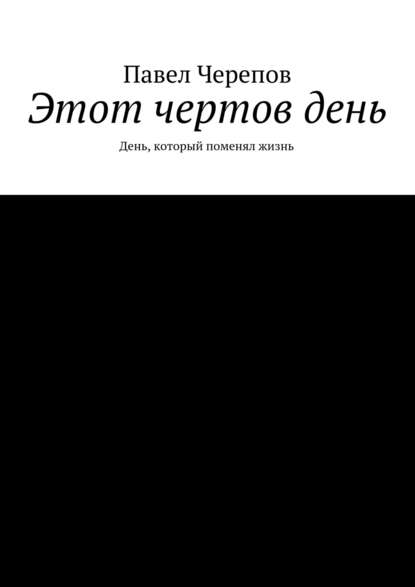 Павел Черепов

Этот чертов день

День, который поменял жизнь